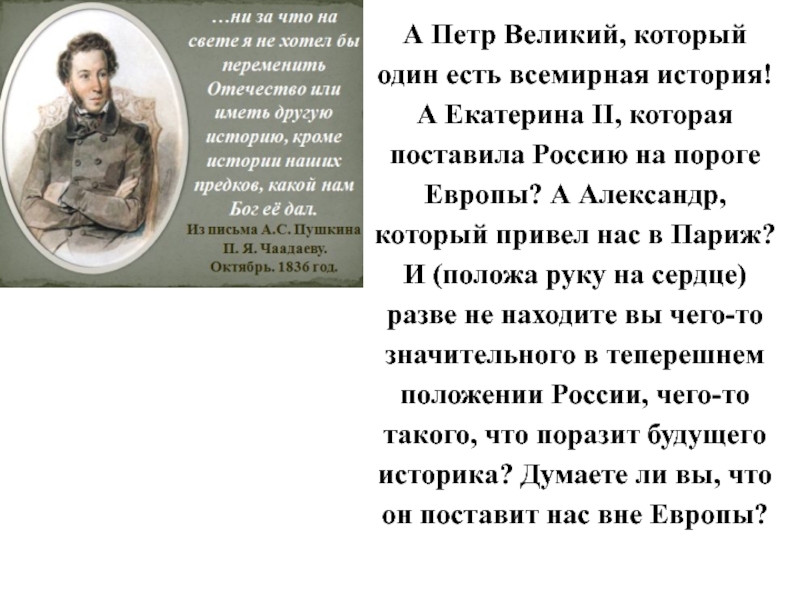 …ни за что на свете я не хотел бы переменить Отечество или иметь другую историю, кроме истории наших предков, какой нам Бог её дал.

Из письма А.С. Пушкина
П. Я. Чаадаеву.
Октябрь. 1836 год.

А Петр Великий, который один есть всемирная история! А Екатерина II, которая поставила Россию на пороге Европы? А Александр, который привел нас в Париж? И (положа руку на сердце) разве не находите вы чего-то значительного в теперешнем положении России, чего-то такого, что поразит будущего историка? Думаете ли вы, что он поставит нас вне Европы?